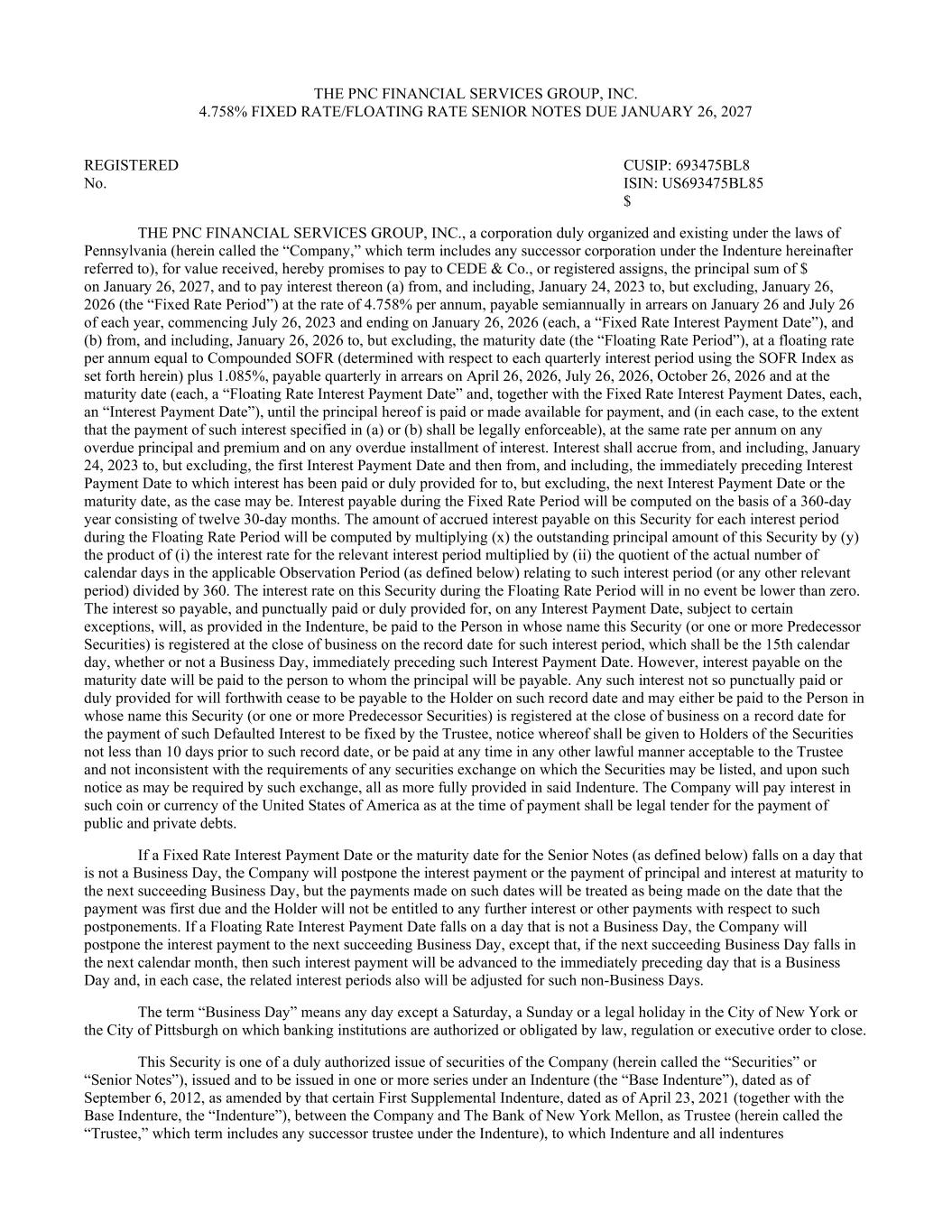 THE PNC FINANCIAL SERVICES GROUP, INC.
4.758% FIXED RATE/FLOATING RATE SENIOR NOTES DUE JANUARY 26, 2027

REGISTERED
No.

CUSIP: 693475BL8
ISIN: US693475BL85
$

THE PNC FINANCIAL SERVICES GROUP, INC., a corporation duly organized and existing under the laws of Pennsylvania (herein called the “Company,” which term includes any successor corporation under the Indenture hereinafter referred to), for value received, hereby promises to pay to CEDE & Co., or registered assigns, the principal sum of $ on January 26, 2027, and to pay interest thereon (a) from, and including, January 24, 2023 to, but excluding, January 26, 2026 (the “Fixed Rate Period”) at the rate of 4.758% per annum, payable semiannually in arrears on January 26 and July 26 of each year, commencing July 26, 2023 and ending on January 26, 2026 (each, a “Fixed Rate Interest Payment Date”), and (b) from, and including, January 26, 2026 to, but excluding, the maturity date (the “Floating Rate Period”), at a floating rate per annum equal to Compounded SOFR (determined with respect to each quarterly interest period using the SOFR Index as set forth herein) plus 1.085%, payable quarterly in arrears on April 26, 2026, July 26, 2026, October 26, 2026 and at the maturity date (each, a “Floating Rate Interest Payment Date” and, together with the Fixed Rate Interest Payment Dates, each, an “Interest Payment Date”), until the principal hereof is paid or made available for payment, and (in each case, to the extent that the payment of such interest specified in (a) or (b) shall be legally enforceable), at the same rate per annum on any overdue principal and premium and on any overdue installment of interest. Interest shall accrue from, and including, January 24, 2023 to, but excluding, the first Interest Payment Date and then from, and including, the immediately preceding Interest Payment Date to which interest has been paid or duly provided for to, but excluding, the next Interest Payment Date or the maturity date, as the case may be. Interest payable during the Fixed Rate Period will be computed on the basis of a 360-day year consisting of twelve 30-day months. The amount of accrued interest payable on this Security for each interest period during the Floating Rate Period will be computed by multiplying (x) the outstanding principal amount of this Security by (y) the product of (i) the interest rate for the relevant interest period multiplied by (ii) the quotient of the actual number of calendar days in the applicable Observation Period (as defined below) relating to such interest period (or any other relevant period) divided by 360. The interest rate on this Security during the Floating Rate Period will in no event be lower than zero. The interest so payable, and punctually paid or duly provided for, on any Interest Payment Date, subject to certain exceptions, will, as provided in the Indenture, be paid to the Person in whose name this Security (or one or more Predecessor Securities) is registered at the close of business on the record date for such interest period, which shall be the 15th calendar day, whether or not a Business Day, immediately preceding such Interest Payment Date. However, interest payable on the maturity date will be paid to the person to whom the principal will be payable. Any such interest not so punctually paid or duly provided for will forthwith cease to be payable to the Holder on such record date and may either be paid to the Person in whose name this Security (or one or more Predecessor Securities) is registered at the close of business on a record date for the payment of such Defaulted Interest to be fixed by the Trustee, notice whereof shall be given to Holders of the Securities not less than 10 days prior to such record date, or be paid at any time in any other lawful manner acceptable to the Trustee and not inconsistent with the requirements of any securities exchange on which the Securities may be listed, and upon such notice as may be required by such exchange, all as more fully provided in said Indenture. The Company will pay interest in such coin or currency of the United States of America as at the time of payment shall be legal tender for the payment of public and private debts.

If a Fixed Rate Interest Payment Date or the maturity date for the Senior Notes (as defined below) falls on a day that is not a Business Day, the Company will postpone the interest payment or the payment of principal and interest at maturity to the next succeeding Business Day, but the payments made on such dates will be treated as being made on the date that the payment was first due and the Holder will not be entitled to any further interest or other payments with respect to such postponements. If a Floating Rate Interest Payment Date falls on a day that is not a Business Day, the Company will postpone the interest payment to the next succeeding Business Day, except that, if the next succeeding Business Day falls in the next calendar month, then such interest payment will be advanced to the immediately preceding day that is a Business Day and, in each case, the related interest periods also will be adjusted for such non-Business Days.

The term “Business Day” means any day except a Saturday, a Sunday or a legal holiday in the City of New York or the City of Pittsburgh on which banking institutions are authorized or obligated by law, regulation or executive order to close.

This Security is one of a duly authorized issue of securities of the Company (herein called the “Securities” or “Senior Notes”), issued and to be issued in one or more series under an Indenture (the “Base Indenture”), dated as of September 6, 2012, as amended by that certain First Supplemental Indenture, dated as of April 23, 2021 (together with the Base Indenture, the “Indenture”), between the Company and The Bank of New York Mellon, as Trustee (herein called the “Trustee,” which term includes any successor trustee under the Indenture), to which Indenture and all indentures